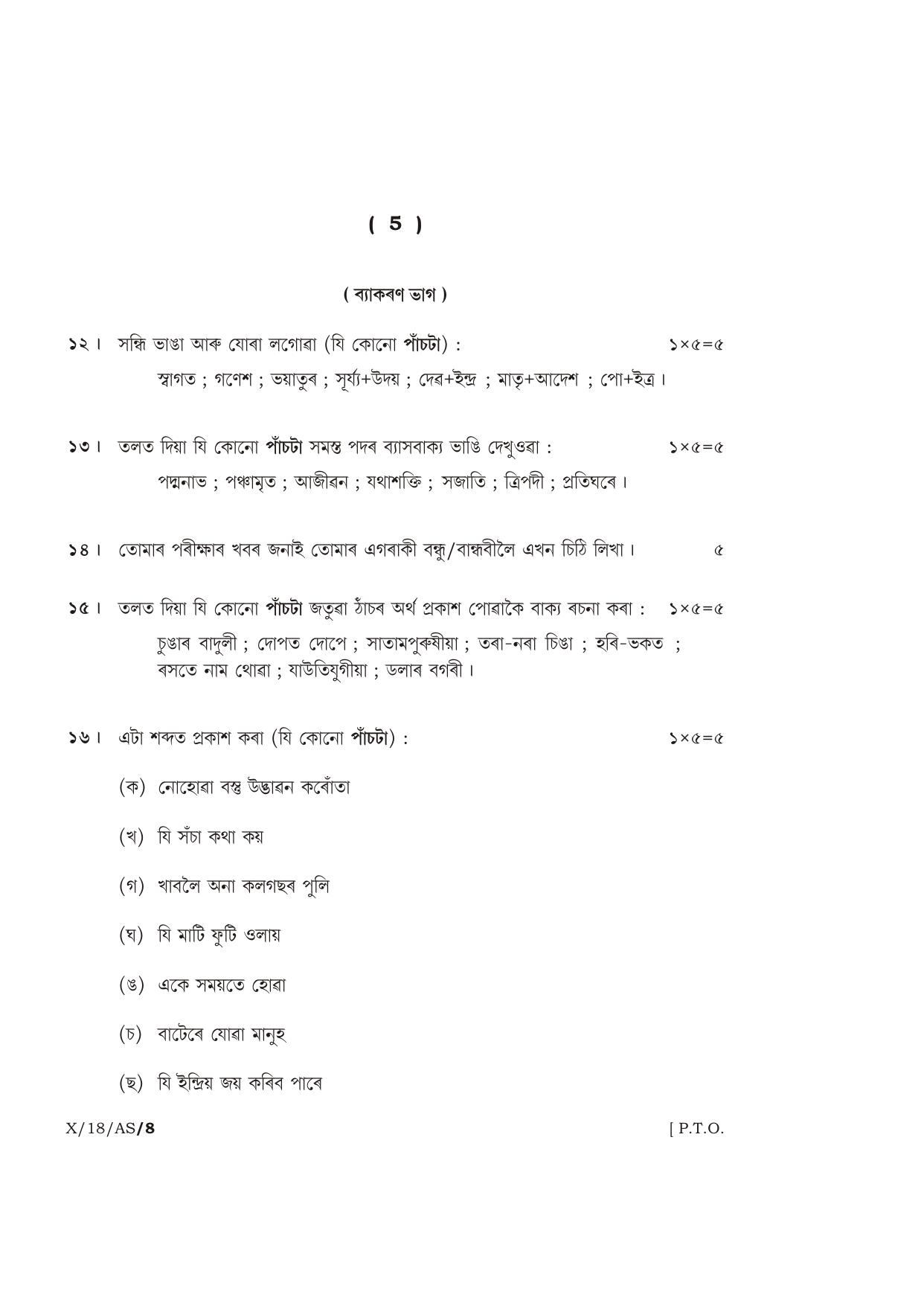 ( 5 )

( ব্যাকৰণ ভাগ )

১২। সন্ধি ভাঙা আৰু যোৰা লগোৱা (যি কোনো পাঁচটা) : ১×৫=৫

স্বাগত ; গণেশ ; ভয়াতুৰ ; সূৰ্য্য+উদয় ; দেৱ+ইন্দ্ৰ ; মাতৃ+আদেশ ; পো+ইত্ৰ।

১৩। তলত দিয়া যি কোনো পাঁচটা সমস্ত পদৰ ব্যাসবাক্য ভাঙি দেখুওৱা : ১×৫=৫

পদ্মনাভ ; পঞ্চামৃত ; আজীৱন ; যথাশক্তি ; সজাতি ; ত্ৰিপদী ; প্ৰতিঘৰে।

১৪। তোমাৰ পৰীক্ষাৰ খবৰ জনাই তোমাৰ এগৰাকী বন্ধু/বান্ধবীলৈ এখন চিঠি লিখা। ৫

১৫। তলত দিয়া যি কোনো পাঁচটা জতুৱা ঠাঁচৰ অৰ্থ প্ৰকাশ পোৱাকৈ বাক্য ৰচনা কৰা : ১×৫=৫

চুঙাৰ বাদুলী ; দোপত দোপে ; সাতামপুৰুষীয়া ; তৰা-নৰা চিঙা ; হৰি-ভকত ; ৰসতে নাম থোৱা ; যাউতিযুগীয়া ; ডলাৰ বগৰী।

১৬। এটা শব্দত প্ৰকাশ কৰা (যি কোনো পাঁচটা) : ১×৫=৫

(ক) নোহোৱা বস্তু উদ্ভাৱন কৰোঁতা

(খ) যি সঁচা কথা কয়

(গ) খাবলৈ অনা কলগছৰ পুলি

(ঘ) যি মাটি ফুটি ওলায়

(ঙ) একে সময়তে হোৱা

(চ) বাটেৰে যোৱা মানুহ

(ছ) যি ইন্দ্ৰিয় জয় কৰিব পাৰে

X/18/AS/8 [ P.T.O.